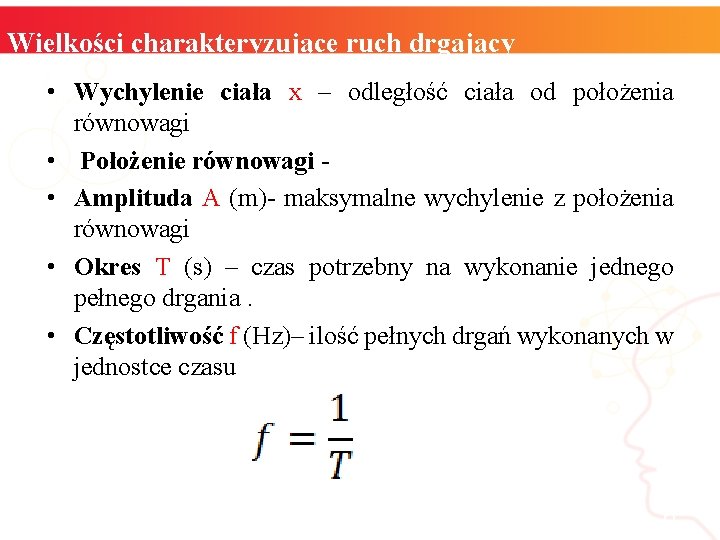 Wielkości charakteryzujące ruch drgający

• Wychylenie ciała x – odległość ciała od położenia równowagi

• Położenie równowagi -

• Amplituda A (m)- maksymalne wychylenie z położenia równowagi

• Okres T (s) – czas potrzebny na wykonanie jednego pełnego drgania .

• Częstotliwość f (Hz)– ilość pełnych drgań wykonanych w jednostce czasu

$f = \frac{1}{T}$